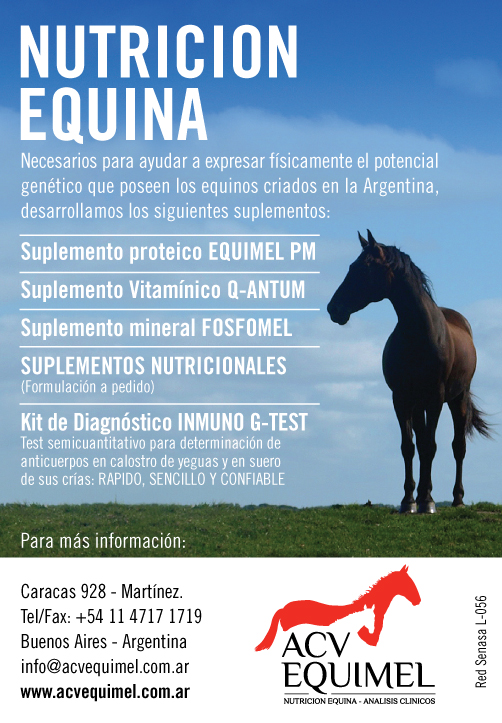 NUTRICION EQUINA

Necesarios para ayudar a expresar físicamente el potencial genético que poseen los equinos criados en la Argentina, desarrollamos los siguientes suplementos:

Suplemento proteico EQUIMEL PM

Suplemento Vitamínico Q-ANTUM

Suplemento mineral FOSFOMEL

SUPLEMENTOS NUTRICIONALES
(Formulación a pedido)

Kit de Diagnóstico INMUNO G-TEST
Test semicuantitativo para determinación de anticuerpos en calostro de yeguas y en suero de sus crías: RAPIDO, SENCILLO Y CONFIABLE

Para más información:

Caracas 928 - Martínez.
Tel/Fax: +54 11 4717 1719
Buenos Aires - Argentina
info@acvequimel.com.ar
www.acvequimel.com.ar

ACV EQUIMEL
NUTRICION EQUINA - ANALISIS CLINICOS

Red Senasa L-056